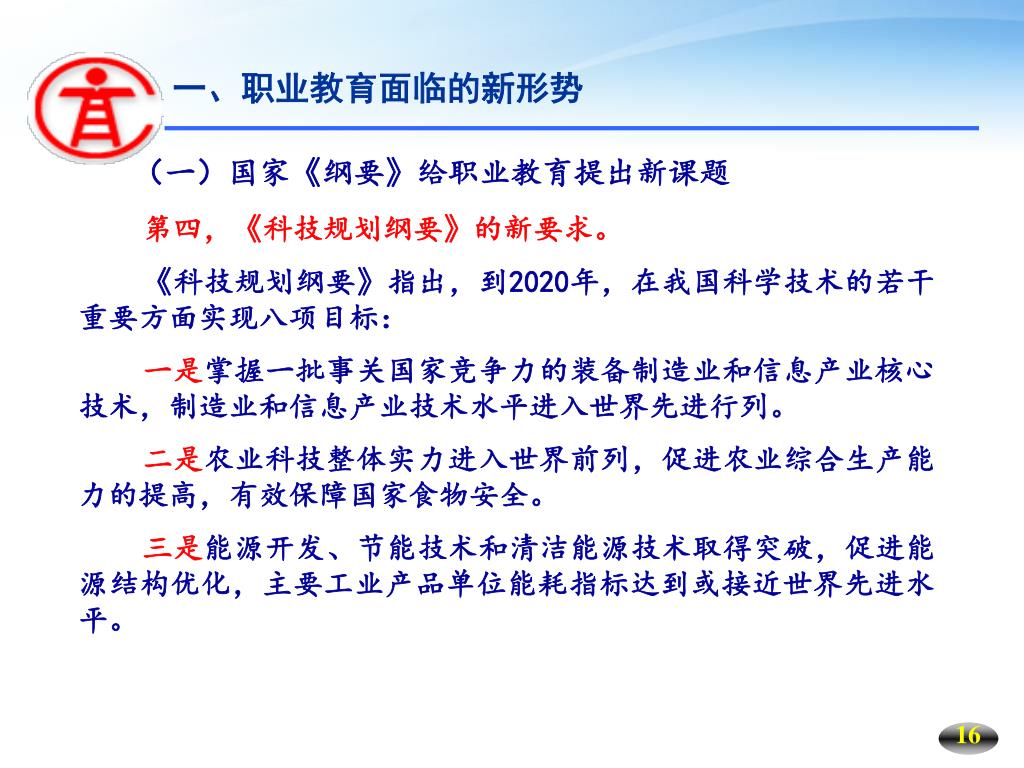 一、职业教育面临的新形势

（一）国家《纲要》给职业教育提出新课题

第四，《科技规划纲要》的新要求。

《科技规划纲要》指出，到2020年，在我国科学技术的若干重要方面实现八项目标：

一是掌握一批事关国家竞争力的装备制造业和信息产业核心技术，制造业和信息产业技术水平进入世界先进行列。

二是农业科技整体实力进入世界前列，促进农业综合生产能力的提高，有效保障国家食物安全。

三是能源开发、节能技术和清洁能源技术取得突破，促进能源结构优化，主要工业产品单位能耗指标达到或接近世界先进水平。

16